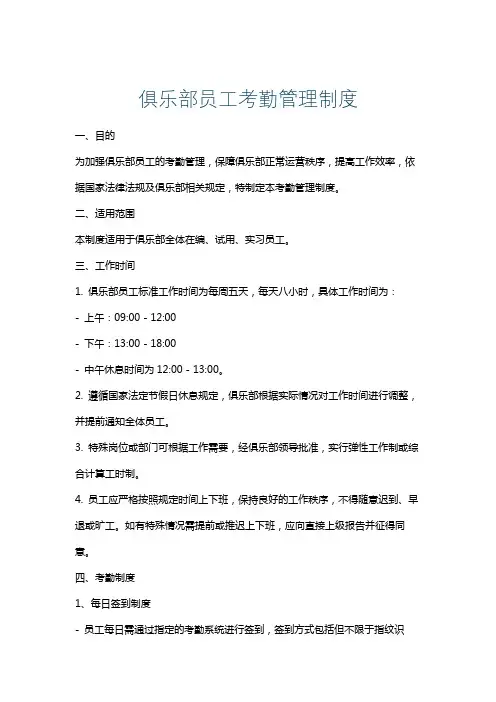 俱乐部员工考勤管理制度

一、目的

为加强俱乐部员工的考勤管理，保障俱乐部正常运营秩序，提高工作效率，依据国家法律法规及俱乐部相关规定，特制定本考勤管理制度。

二、适用范围

本制度适用于俱乐部全体在编、试用、实习员工。

三、工作时间

1. 俱乐部员工标准工作时间为每周五天，每天八小时，具体工作时间为：

- 上午：09:00 - 12:00

- 下午：13:00 - 18:00

- 中午休息时间为 12:00 - 13:00。

2. 遵循国家法定节假日休息规定，俱乐部根据实际情况对工作时间进行调整，并提前通知全体员工。

3. 特殊岗位或部门可根据工作需要，经俱乐部领导批准，实行弹性工作制或综合计算工时制。

4. 员工应严格按照规定时间上下班，保持良好的工作秩序，不得随意迟到、早退或旷工。如有特殊情况需提前或推迟上下班，应向直接上级报告并征得同意。

四、考勤制度

1、每日签到制度

- 员工每日需通过指定的考勤系统进行签到，签到方式包括但不限于指纹识